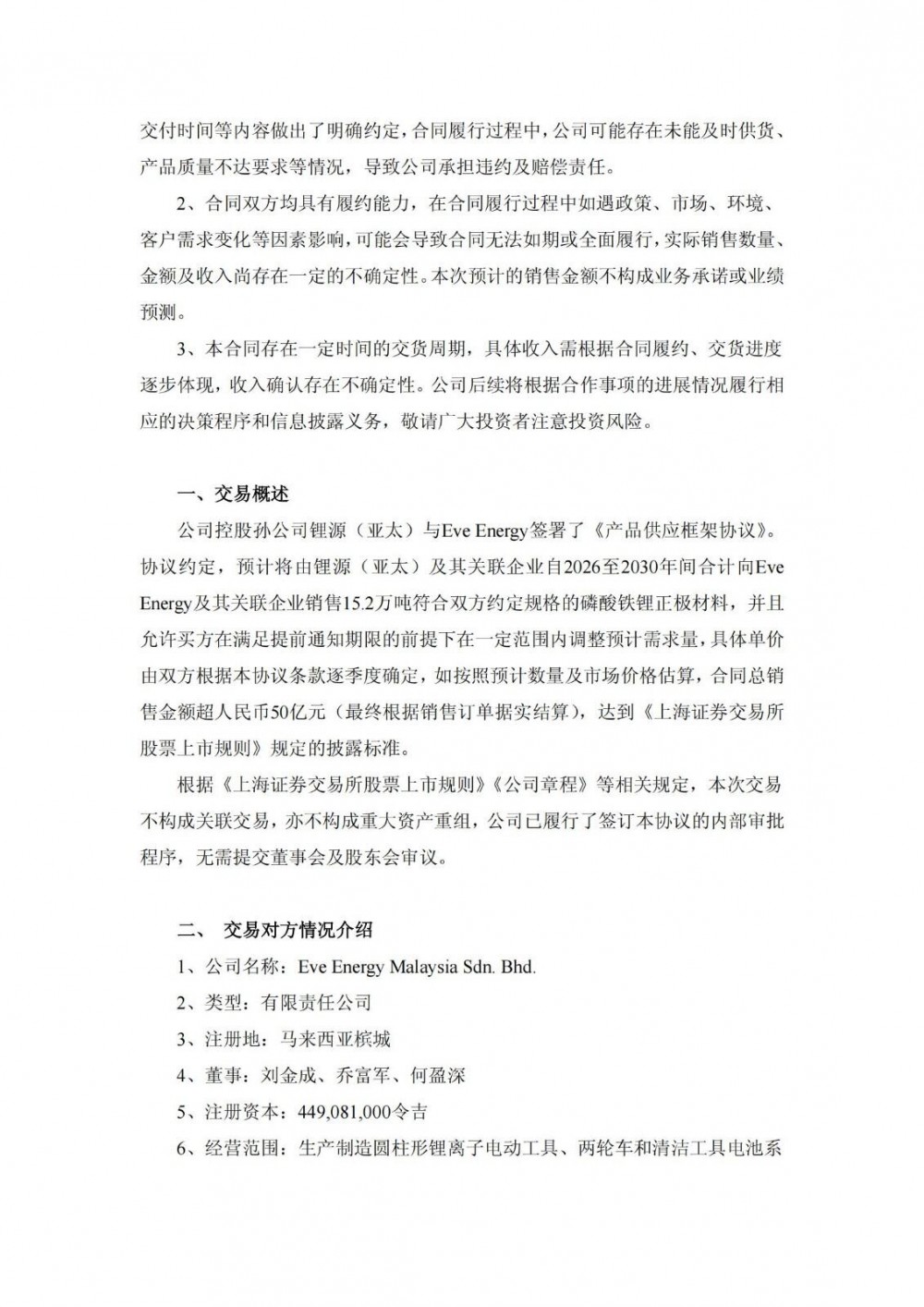 交付时间等内容做出了明确约定，合同履行过程中，公司可能存在未能及时供货、产品质量不达要求等情况，导致公司承担违约及赔偿责任。

2、合同双方均具有履约能力，在合同履行过程中如遇政策、市场、环境、客户需求变化等因素影响，可能会导致合同无法如期或全面履行，实际销售数量、金额及收入尚存在一定的不确定性。本次预计的销售金额不构成业务承诺或业绩预测。

3、本合同存在一定时间的交货周期，具体收入需根据合同履约、交货进度逐步体现，收入确认存在不确定性。公司后续将根据合作事项的进展情况履行相应的决策程序和信息披露义务，敬请广大投资者注意投资风险。

一、交易概述

公司控股孙公司锂源（亚太）与Eve Energy签署了《产品供应框架协议》。协议约定，预计将由锂源（亚太）及其关联企业自2026至2030年间合计向Eve Energy及其关联企业销售15.2万吨符合双方约定规格的磷酸铁锂正极材料，并且允许买方在满足提前通知期限的前提下在一定范围内调整预计需求量，具体单价由双方根据本协议条款逐季度确定，如按照预计数量及市场价格估算，合同总销售金额超人民币50亿元（最终根据销售订单据实结算），达到《上海证券交易所股票上市规则》规定的披露标准。

根据《上海证券交易所股票上市规则》《公司章程》等相关规定，本次交易不构成关联交易，亦不构成重大资产重组，公司已履行了签订本协议的内部审批程序，无需提交董事会及股东会审议。

二、 交易对方情况介绍

1、公司名称：Eve Energy Malaysia Sdn. Bhd.

2、类型：有限责任公司

3、注册地：马来西亚槟城

4、董事：刘金成、乔富军、何盈深

5、注册资本：449,081,000令吉

6、经营范围：生产制造圆柱形锂离子电动工具、两轮车和清洁工具电池系